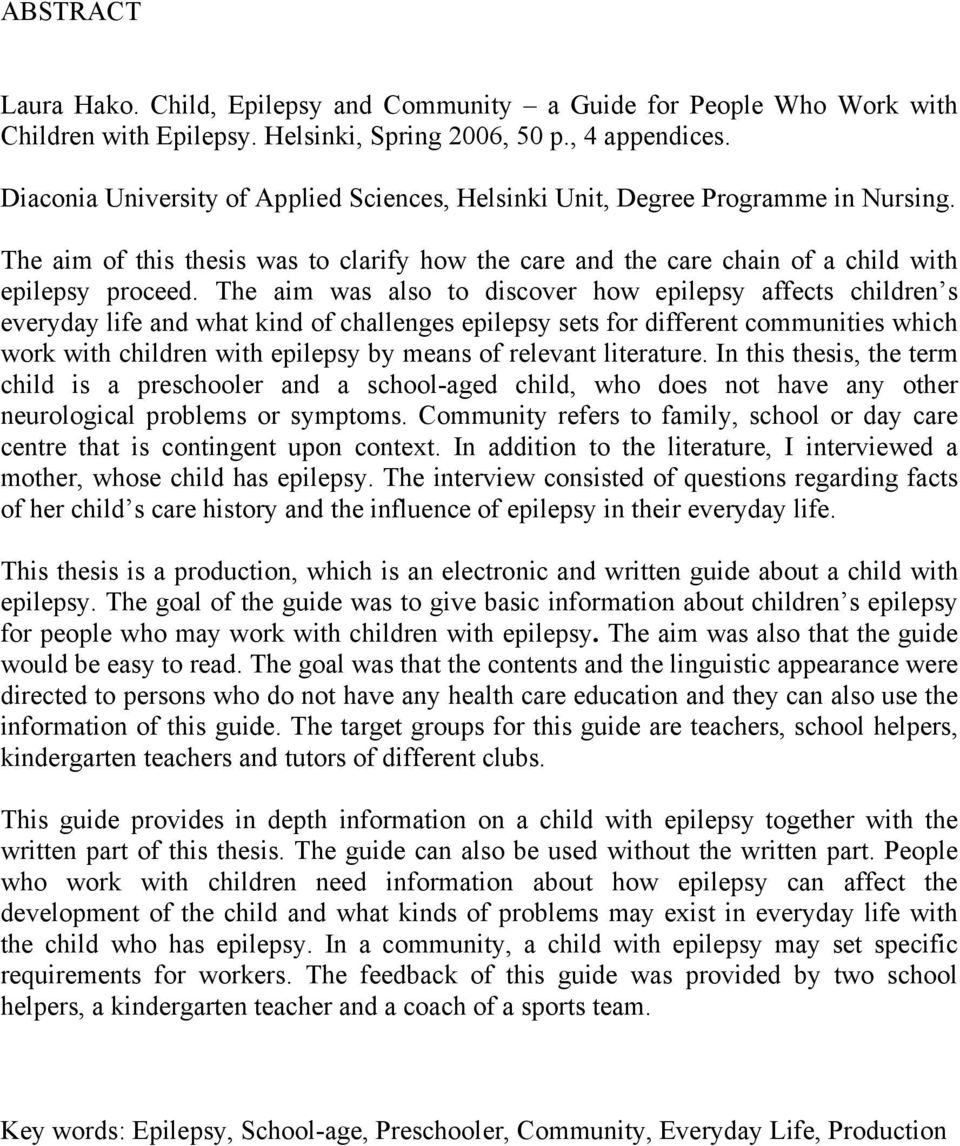 ABSTRACT

Laura Hako. Child, Epilepsy and Community – a Guide for People Who Work with Children with Epilepsy. Helsinki, Spring 2006, 50 p., 4 appendices.

Diaconia University of Applied Sciences, Helsinki Unit, Degree Programme in Nursing.

The aim of this thesis was to clarify how the care and the care chain of a child with epilepsy proceed. The aim was also to discover how epilepsy affects children s everyday life and what kind of challenges epilepsy sets for different communities which work with children with epilepsy by means of relevant literature. In this thesis, the term child is a preschooler and a school-aged child, who does not have any other neurological problems or symptoms. Community refers to family, school or day care centre that is contingent upon context. In addition to the literature, I interviewed a mother, whose child has epilepsy. The interview consisted of questions regarding facts of her child s care history and the influence of epilepsy in their everyday life.

This thesis is a production, which is an electronic and written guide about a child with epilepsy. The goal of the guide was to give basic information about children s epilepsy for people who may work with children with epilepsy. The aim was also that the guide would be easy to read. The goal was that the contents and the linguistic appearance were directed to persons who do not have any health care education and they can also use the information of this guide. The target groups for this guide are teachers, school helpers, kindergarten teachers and tutors of different clubs.

This guide provides in depth information on a child with epilepsy together with the written part of this thesis. The guide can also be used without the written part. People who work with children need information about how epilepsy can affect the development of the child and what kinds of problems may exist in everyday life with the child who has epilepsy. In a community, a child with epilepsy may set specific requirements for workers. The feedback of this guide was provided by two school helpers, a kindergarten teacher and a coach of a sports team.

Key words: Epilepsy, School-age, Preschooler, Community, Everyday Life, Production